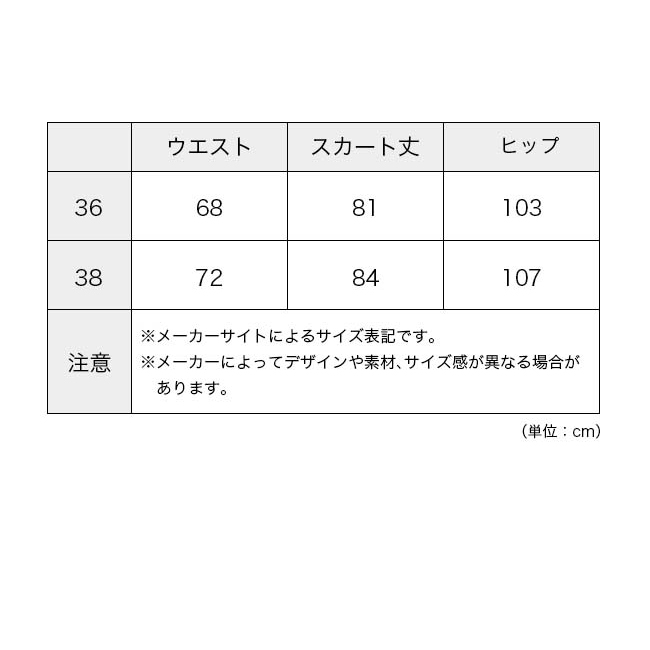 |  | ウエスト | スカート丈 | ヒップ |
|---|---|---|---|
| 36 | 68 | 81 | 103 |
| 38 | 72 | 84 | 107 |
| 注意 | ※メーカーサイトによるサイズ表記です。 ※メーカーによってデザインや素材、サイズ感が異なる場合があります。 | | |

（単位：cm）